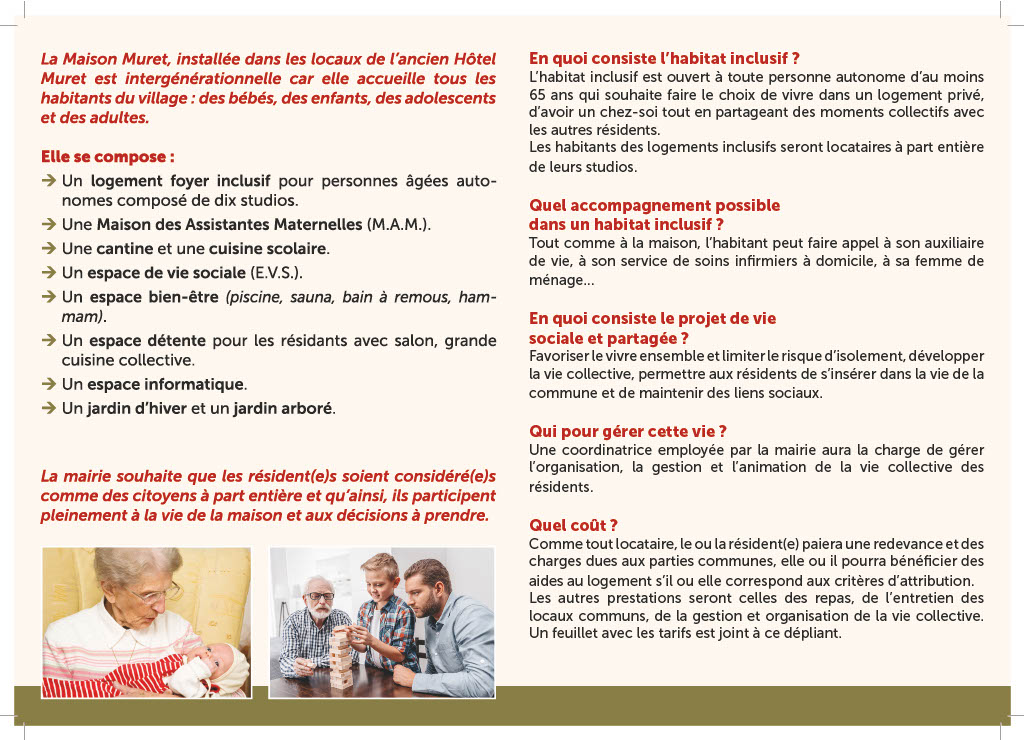 La Maison Muret, installée dans les locaux de l'ancien Hôtel Muret est intergénérationnelle car elle accueille tous les habitants du village : des bébés, des enfants, des adolescents et des adultes.

Elle se compose :

→ Un logement foyer inclusif pour personnes âgées autonomes composé de dix studios.
→ Une Maison des Assistantes Maternelles (M.A.M.).
→ Une cantine et une cuisine scolaire.
→ Un espace de vie sociale (E.V.S.).
→ Un espace bien-être (piscine, sauna, bain à remous, hammam).
→ Un espace détente pour les résidants avec salon, grande cuisine collective.
→ Un espace informatique.
→ Un jardin d'hiver et un jardin arboré.

La mairie souhaite que les résident(e)s soient considéré(e)s comme des citoyens à part entière et qu'ainsi, ils participent pleinement à la vie de la maison et aux décisions à prendre.

En quoi consiste l'habitat inclusif ?
L'habitat inclusif est ouvert à toute personne autonome d'au moins 65 ans qui souhaite faire le choix de vivre dans un logement privé, d'avoir un chez-soi tout en partageant des moments collectifs avec les autres résidents.
Les habitants des logements inclusifs seront locataires à part entière de leurs studios.

Quel accompagnement possible dans un habitat inclusif ?
Tout comme à la maison, l'habitant peut faire appel à son auxiliaire de vie, à son service de soins infirmiers à domicile, à sa femme de ménage...

En quoi consiste le projet de vie sociale et partagée ?
Favoriser le vivre ensemble et limiter le risque d'isolement, développer la vie collective, permettre aux résidents de s'insérer dans la vie de la commune et de maintenir des liens sociaux.

Qui pour gérer cette vie ?
Une coordinatrice employée par la mairie aura la charge de gérer l'organisation, la gestion et l'animation de la vie collective des résidents.

Quel coût ?
Comme tout locataire, le ou la résident(e) paiera une redevance et des charges dues aux parties communes, elle ou il pourra bénéficier des aides au logement s'il ou elle correspond aux critères d'attribution.
Les autres prestations seront celles des repas, de l'entretien des locaux communs, de la gestion et organisation de la vie collective.
Un feuillet avec les tarifs est joint à ce dépliant.